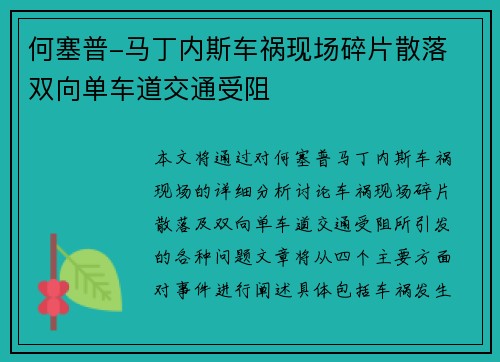 何塞普-马丁内斯车祸现场碎片散落双向单车道交通受阻

本文将通过对何塞普马丁内斯车祸现场的详细分析讨论车祸现场碎片散落及双向单车道交通受阻所引发的各种问题文章将从四个主要方面对事件进行阐述具体包括车祸发生